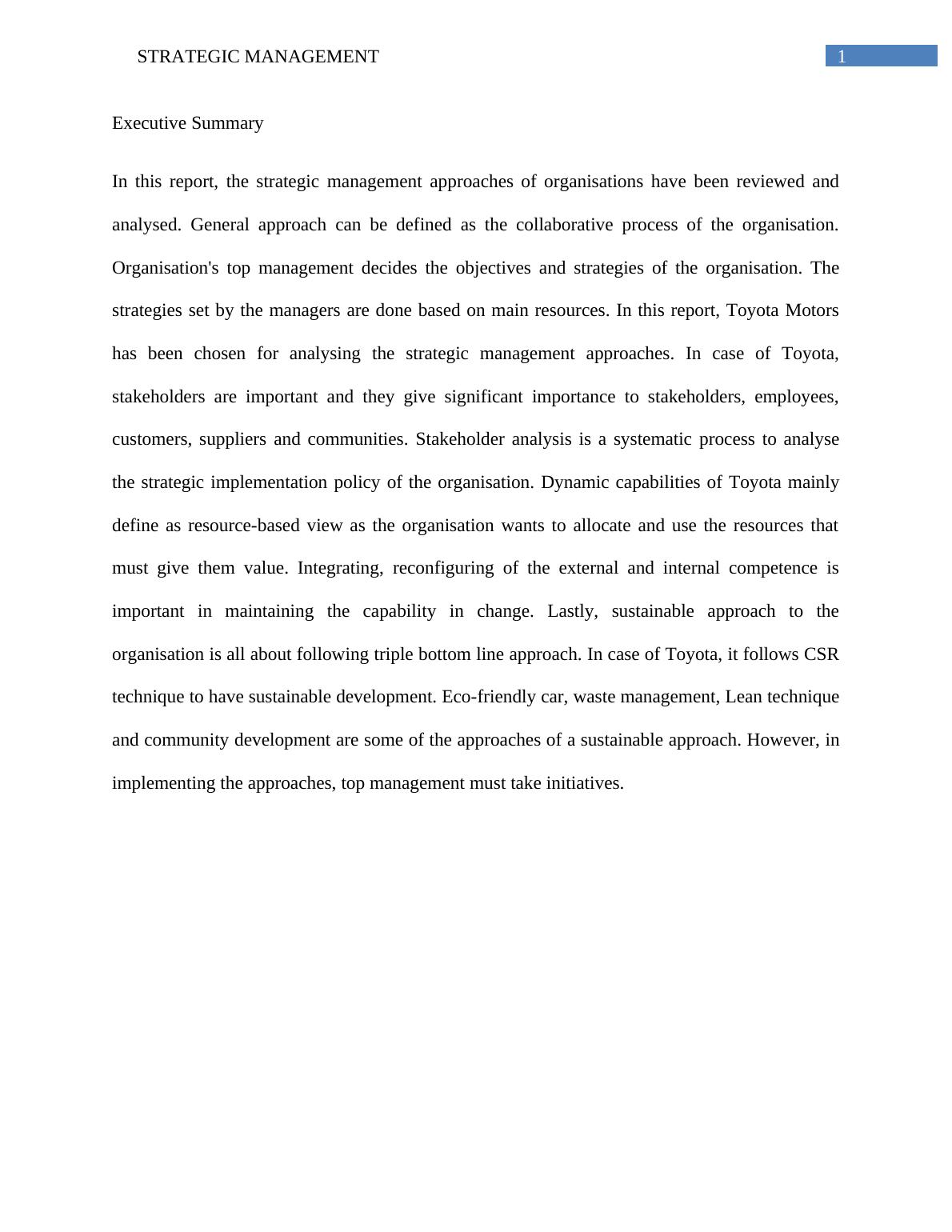 STRATEGIC MANAGEMENT 1

Executive Summary

In this report, the strategic management approaches of organisations have been reviewed and analysed. General approach can be defined as the collaborative process of the organisation. Organisation's top management decides the objectives and strategies of the organisation. The strategies set by the managers are done based on main resources. In this report, Toyota Motors has been chosen for analysing the strategic management approaches. In case of Toyota, stakeholders are important and they give significant importance to stakeholders, employees, customers, suppliers and communities. Stakeholder analysis is a systematic process to analyse the strategic implementation policy of the organisation. Dynamic capabilities of Toyota mainly define as resource-based view as the organisation wants to allocate and use the resources that must give them value. Integrating, reconfiguring of the external and internal competence is important in maintaining the capability in change. Lastly, sustainable approach to the organisation is all about following triple bottom line approach. In case of Toyota, it follows CSR technique to have sustainable development. Eco-friendly car, waste management, Lean technique and community development are some of the approaches of a sustainable approach. However, in implementing the approaches, top management must take initiatives.